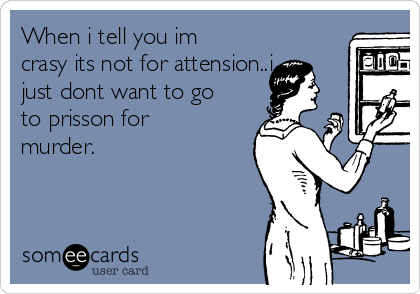 When i tell you im crasy its not for attension..i just dont want to go to prisson for murder.

someecards
user card